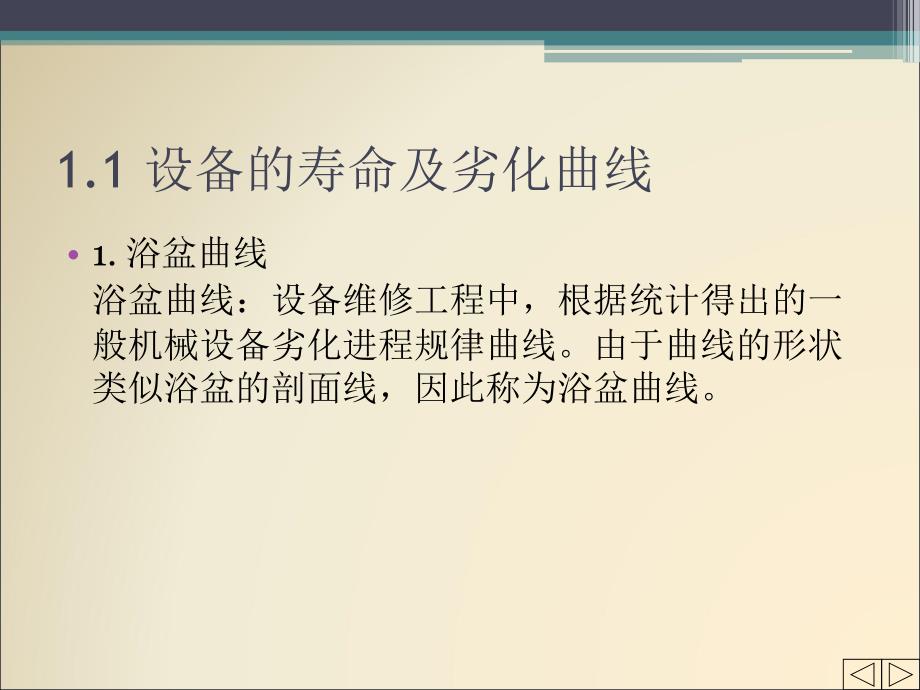 1.1 设备的寿命及劣化曲线

• 1. 浴盆曲线
浴盆曲线：设备维修工程中，根据统计得出的一般机械设备劣化进程规律曲线。由于曲线的形状类似浴盆的剖面线，因此称为浴盆曲线。